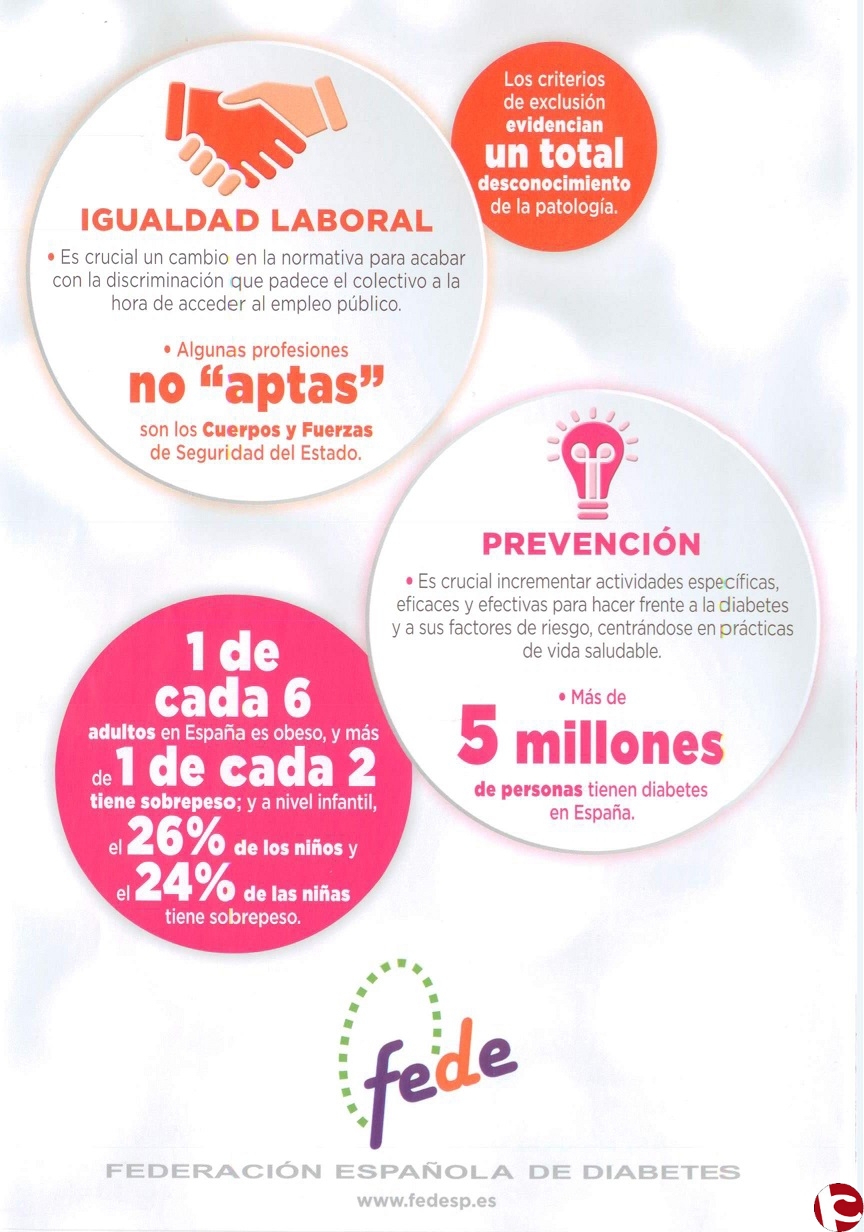 IGUALDAD LABORAL

• Es crucial un cambio en la normativa para acabar con la discriminación que padece el colectivo a la hora de acceder al empleo público.

• Algunas profesiones no "aptas" son los Cuerpos y Fuerzas de Seguridad del Estado.

Los criterios de exclusión evidencian un total desconocimiento de la patología.

PREVENCIÓN

• Es crucial incrementar actividades específicas, eficaces y efectivas para hacer frente a la diabetes y a sus factores de riesgo, centrándose en prácticas de vida saludable.

• Más de 5 millones de personas tienen diabetes en España.

1 de cada 6 adultos en España es obeso, y más de 1 de cada 2 tiene sobrepeso; y a nivel infantil, el 26% de los niños y el 24% de las niñas tiene sobrepeso.

fede

FEDERACIÓN ESPAÑOLA DE DIABETES

www.fedesp.es